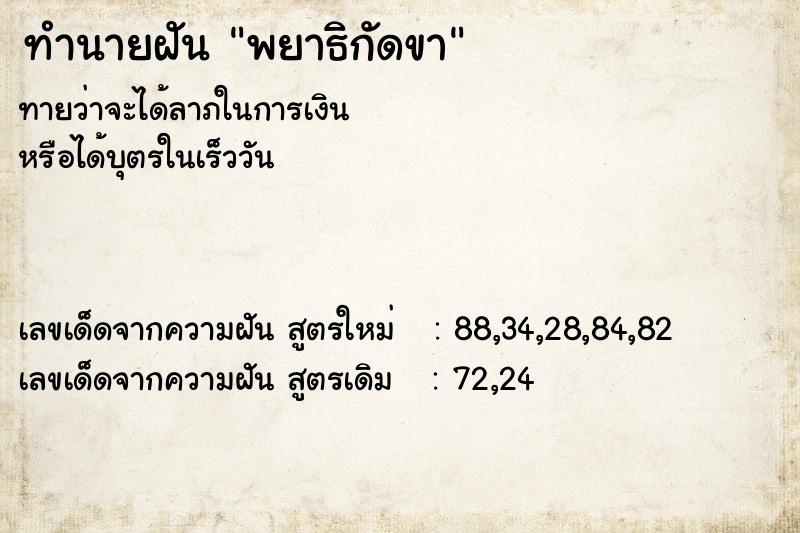 ทำนายฝัน "พยาธิกัดขา"

ทายว่าจะได้ลาภในการเงิน
หรือได้บุตรในเร็ววัน

เลขเด็ดจากความฝัน สูตรใหม่ : 88,34,28,84,82
เลขเด็ดจากความฝัน สูตรเดิม : 72,24